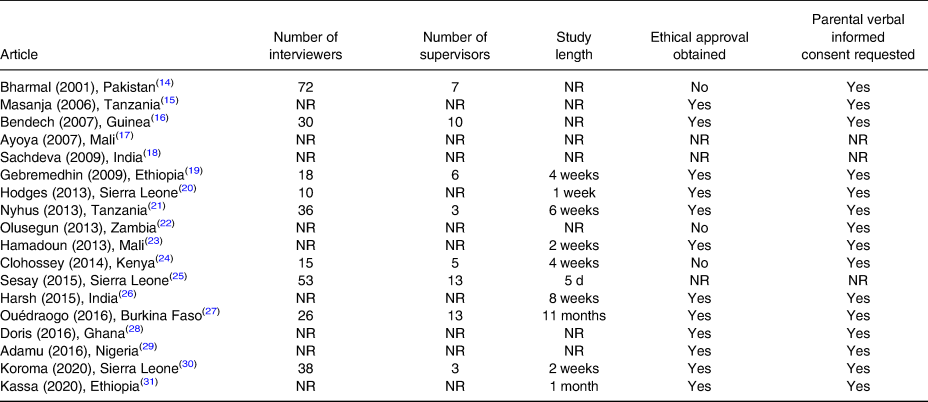 | Article | Number of interviewers | Number of supervisors | Study length | Ethical approval obtained | Parental verbal informed consent requested |
|---|---|---|---|---|---|
| Bharmal (2001), Pakistan$^{(14)}$ | 72 | 7 | NR | No | Yes |
| Masanja (2006), Tanzania$^{(15)}$ | NR | NR | NR | Yes | Yes |
| Bendech (2007), Guinea$^{(16)}$ | 30 | 10 | NR | Yes | Yes |
| Ayoya (2007), Mali$^{(17)}$ | NR | NR | NR | NR | NR |
| Sachdeva (2009), India$^{(18)}$ | NR | NR | NR | NR | NR |
| Gebremedhin (2009), Ethiopia$^{(19)}$ | 18 | 6 | 4 weeks | Yes | Yes |
| Hodges (2013), Sierra Leone$^{(20)}$ | 10 | NR | 1 week | Yes | Yes |
| Nyhus (2013), Tanzania$^{(21)}$ | 36 | 3 | 6 weeks | Yes | Yes |
| Olusegun (2013), Zambia$^{(22)}$ | NR | NR | NR | No | Yes |
| Hamadoun (2013), Mali$^{(23)}$ | NR | NR | 2 weeks | Yes | Yes |
| Clohossey (2014), Kenya$^{(24)}$ | 15 | 5 | 4 weeks | No | Yes |
| Sesay (2015), Sierra Leone$^{(25)}$ | 53 | 13 | 5 d | NR | NR |
| Harsh (2015), India$^{(26)}$ | NR | NR | 8 weeks | Yes | Yes |
| Ouédraogo (2016), Burkina Faso$^{(27)}$ | 26 | 13 | 11 months | Yes | Yes |
| Doris (2016), Ghana$^{(28)}$ | NR | NR | NR | Yes | Yes |
| Adamu (2016), Nigeria$^{(29)}$ | NR | NR | NR | Yes | Yes |
| Koroma (2020), Sierra Leone$^{(30)}$ | 38 | 3 | 2 weeks | Yes | Yes |
| Kassa (2020), Ethiopia$^{(31)}$ | NR | NR | 1 month | Yes | Yes |